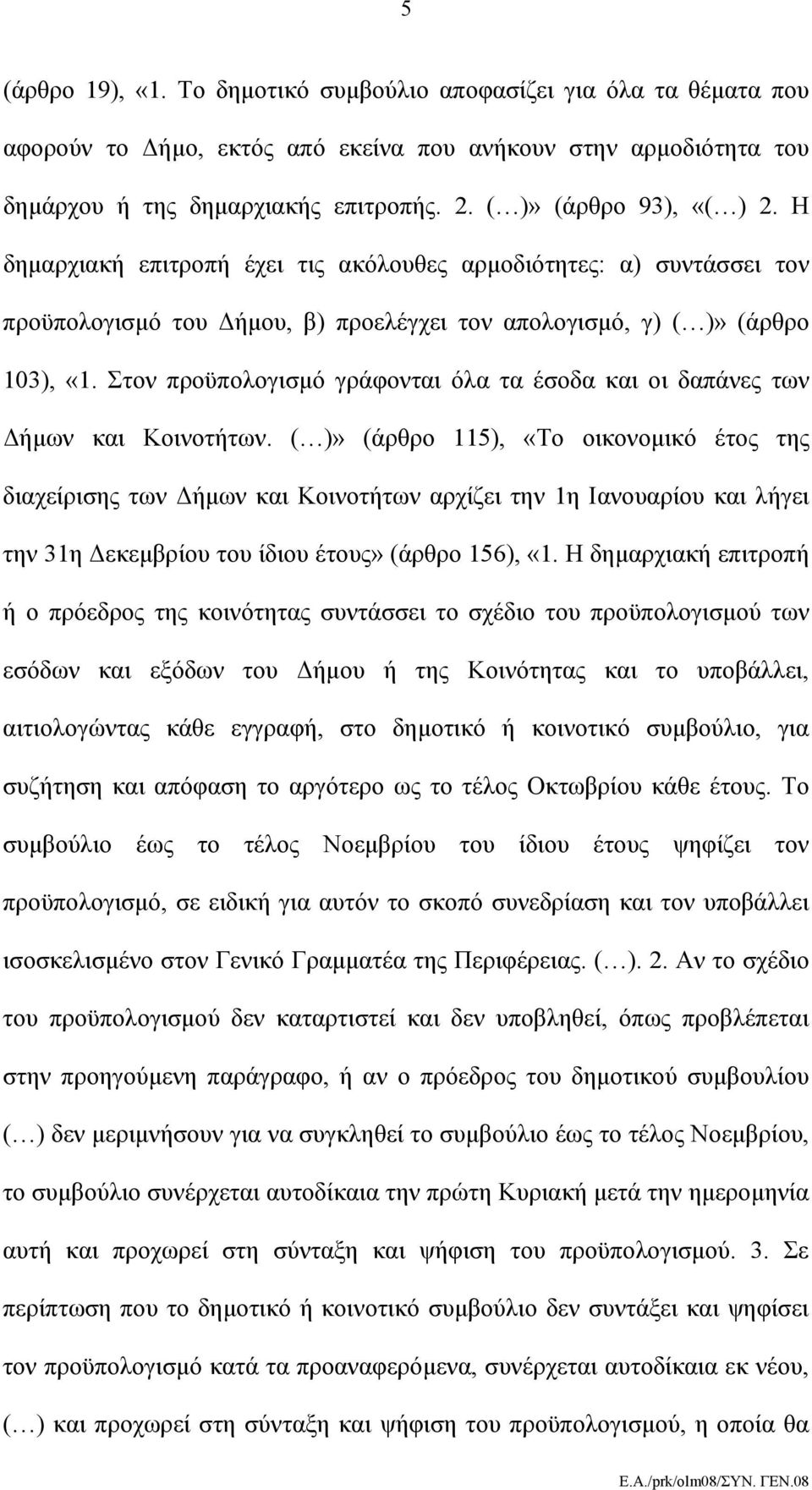 5

(άρθρο 19), «1. Το δημοτικό συμβούλιο αποφασίζει για όλα τα θέματα που αφορούν το Δήμο, εκτός από εκείνα που ανήκουν στην αρμοδιότητα του δημάρχου ή της δημαρχιακής επιτροπής. 2. (…)» (άρθρο 93), «(…) 2. Η δημαρχιακή επιτροπή έχει τις ακόλουθες αρμοδιότητες: α) συντάσσει τον προϋπολογισμό του Δήμου, β) προελέγχει τον απολογισμό, γ) (…)» (άρθρο 103), «1. Στον προϋπολογισμό γράφονται όλα τα έσοδα και οι δαπάνες των Δήμων και Κοινοτήτων. (…)» (άρθρο 115), «Το οικονομικό έτος της διαχείρισης των Δήμων και Κοινοτήτων αρχίζει την 1η Ιανουαρίου και λήγει την 31η Δεκεμβρίου του ίδιου έτους» (άρθρο 156), «1. Η δημαρχιακή επιτροπή ή ο πρόεδρος της κοινότητας συντάσσει το σχέδιο του προϋπολογισμού των εσόδων και εξόδων του Δήμου ή της Κοινότητας και το υποβάλλει, αιτιολογώντας κάθε εγγραφή, στο δημοτικό ή κοινοτικό συμβούλιο, για συζήτηση και απόφαση το αργότερο ως το τέλος Οκτωβρίου κάθε έτους. Το συμβούλιο έως το τέλος Νοεμβρίου του ίδιου έτους ψηφίζει τον προϋπολογισμό, σε ειδική για αυτόν το σκοπό συνεδρίαση και τον υποβάλλει ισοσκελισμένο στον Γενικό Γραμματέα της Περιφέρειας. (…). 2. Αν το σχέδιο του προϋπολογισμού δεν καταρτιστεί και δεν υποβληθεί, όπως προβλέπεται στην προηγούμενη παράγραφο, ή αν ο πρόεδρος του δημοτικού συμβουλίου (…) δεν μεριμνήσουν για να συγκληθεί το συμβούλιο έως το τέλος Νοεμβρίου, το συμβούλιο συνέρχεται αυτοδίκαια την πρώτη Κυριακή μετά την ημερομηνία αυτή και προχωρεί στη σύνταξη και ψήφιση του προϋπολογισμού. 3. Σε περίπτωση που το δημοτικό ή κοινοτικό συμβούλιο δεν συντάξει και ψηφίσει τον προϋπολογισμό κατά τα προαναφερόμενα, συνέρχεται αυτοδίκαια εκ νέου, (…) και προχωρεί στη σύνταξη και ψήφιση του προϋπολογισμού, η οποία θα

Ε.Α./prk/olm08/ΣΥΝ. ΓΕΝ.08